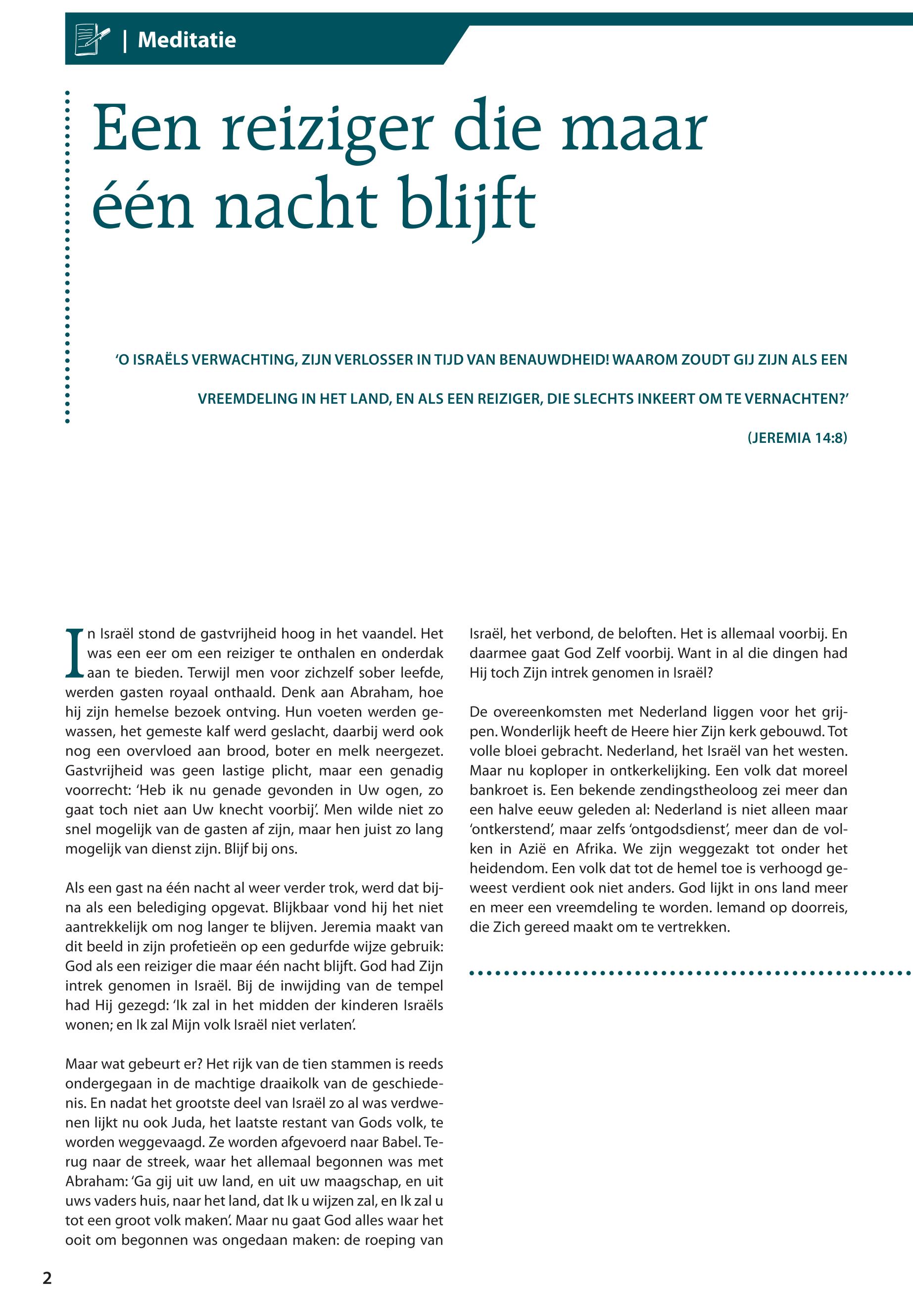 | Meditatie

Een reiziger die maar één nacht blijft

'O ISRAËLS VERWACHTING, ZIJN VERLOSSER IN TIJD VAN BENAUWDHEID! WAAROM ZOUDT GIJ ZIJN ALS EEN VREEMDELING IN HET LAND, EN ALS EEN REIZIGER, DIE SLECHTS INKEERT OM TE VERNACHTEN?'

(JEREMIA 14:8)

In Israël stond de gastvrijheid hoog in het vaandel. Het was een eer om een reiziger te onthalen en onderdak aan te bieden. Terwijl men voor zichzelf sober leefde, werden gasten royaal onthaald. Denk aan Abraham, hoe hij zijn hemelse bezoek ontving. Hun voeten werden gewassen, het gemeste kalf werd geslacht, daarbij werd ook nog een overvloed aan brood, boter en melk neergezet. Gastvrijheid was geen lastige plicht, maar een genadig voorrecht: 'Heb ik nu genade gevonden in Uw ogen, zo gaat toch niet aan Uw knecht voorbij'. Men wilde niet zo snel mogelijk van de gasten af zijn, maar hen juist zo lang mogelijk van dienst zijn. Blijf bij ons.

Als een gast na één nacht al weer verder trok, werd dat bijna als een belediging opgevat. Blijkbaar vond hij het niet aantrekkelijk om nog langer te blijven. Jeremia maakt van dit beeld in zijn profetieën op een gedurfde wijze gebruik: God als een reiziger die maar één nacht blijft. God had Zijn intrek genomen in Israël. Bij de inwijding van de tempel had Hij gezegd: 'Ik zal in het midden der kinderen Israëls wonen; en Ik zal Mijn volk Israël niet verlaten'.

Maar wat gebeurt er? Het rijk van de tien stammen is reeds ondergegaan in de machtige draaikolk van de geschiedenis. En nadat het grootste deel van Israël zo al was verdwenen lijkt nu ook Juda, het laatste restant van Gods volk, te worden weggevaagd. Ze worden afgevoerd naar Babel. Terug naar de streek, waar het allemaal begonnen was met Abraham: 'Ga gij uit uw land, en uit uw maagschap, en uit uws vaders huis, naar het land, dat Ik u wijzen zal, en Ik zal u tot een groot volk maken'. Maar nu gaat God alles waar het ooit om begonnen was ongedaan maken: de roeping van Israël, het verbond, de beloften. Het is allemaal voorbij. En daarmee gaat God Zelf voorbij. Want in al die dingen had Hij toch Zijn intrek genomen in Israël?

De overeenkomsten met Nederland liggen voor het grijpen. Wonderlijk heeft de Heere hier Zijn kerk gebouwd. Tot volle bloei gebracht. Nederland, het Israël van het westen. Maar nu koploper in ontkerkelijking. Een volk dat moreel bankroet is. Een bekende zendingstheoloog zei meer dan een halve eeuw geleden al: Nederland is niet alleen maar 'ontkerstend', maar zelfs 'ontgodsdienst', meer dan de volken in Azië en Afrika. We zijn weggezakt tot onder het heidendom. Een volk dat tot de hemel toe is verhoogd geweest verdient ook niet anders. God lijkt in ons land meer en meer een vreemdeling te worden. Iemand op doorreis, die Zich gereed maakt om te vertrekken.

2